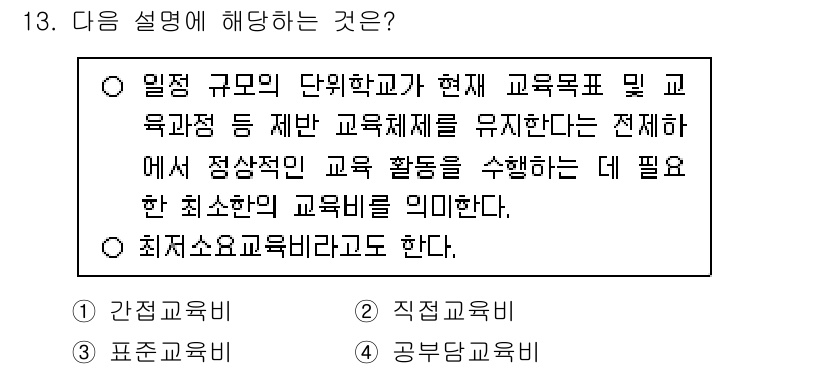 13. 다음 설명에 해당하는 것은?

○ 일정 규모의 단위학교가 현재 교육목표 및 교육과정 등 제반 교육체제를 유지한다는 전제하에서 정상적인 교육 활동을 수행하는 데 필요한 최소한의 교육비를 의미한다.
○ 최저소요교육비라고도 한다.

① 간접교육비
② 직접교육비
③ 표준교육비
④ 공부담교육비